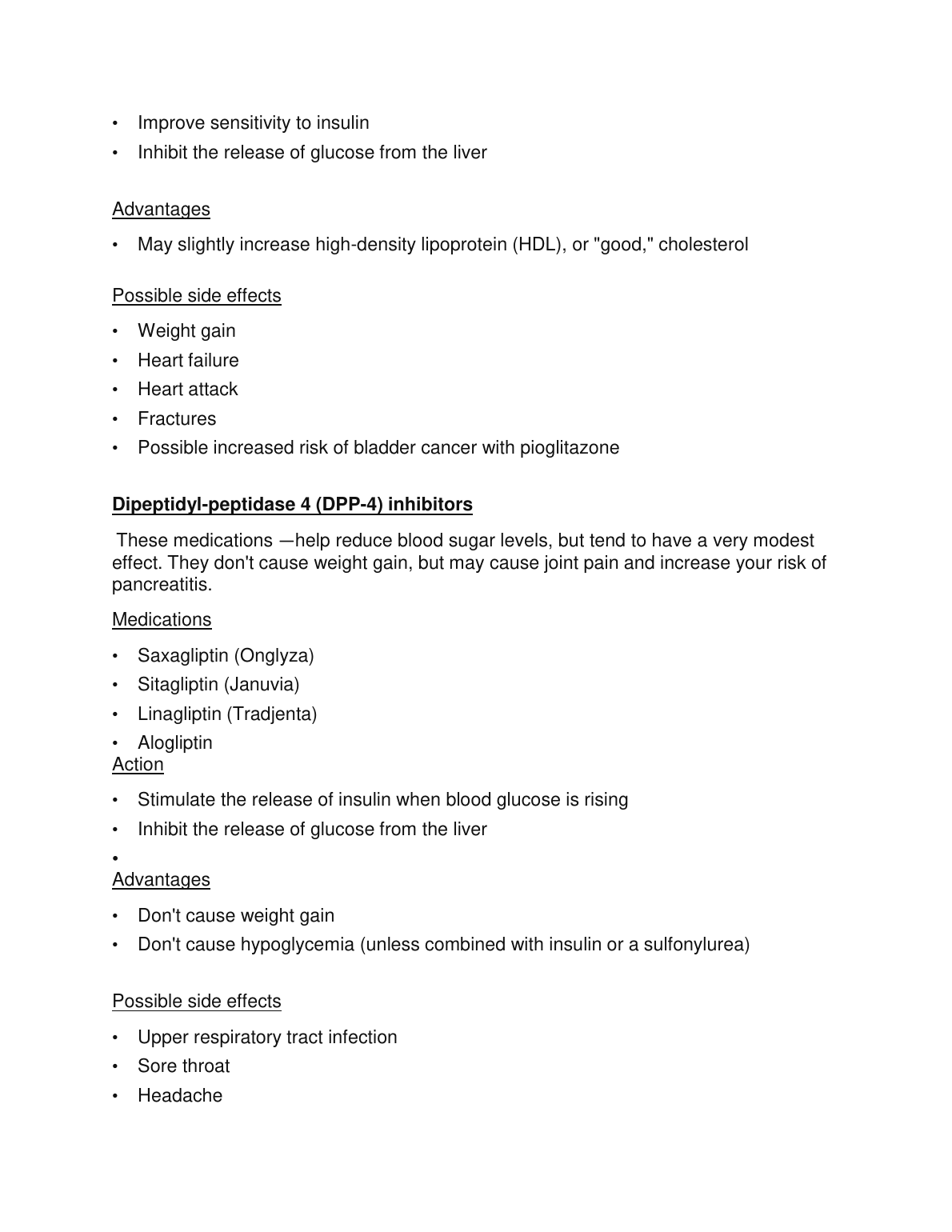 • Improve sensitivity to insulin
• Inhibit the release of glucose from the liver

Advantages

• May slightly increase high-density lipoprotein (HDL), or "good," cholesterol

Possible side effects

• Weight gain
• Heart failure
• Heart attack
• Fractures
• Possible increased risk of bladder cancer with pioglitazone

Dipeptidyl-peptidase 4 (DPP-4) inhibitors

These medications —help reduce blood sugar levels, but tend to have a very modest effect. They don't cause weight gain, but may cause joint pain and increase your risk of pancreatitis.

Medications

• Saxagliptin (Onglyza)
• Sitagliptin (Januvia)
• Linagliptin (Tradjenta)
• Alogliptin

Action

• Stimulate the release of insulin when blood glucose is rising
• Inhibit the release of glucose from the liver
•

Advantages

• Don't cause weight gain
• Don't cause hypoglycemia (unless combined with insulin or a sulfonylurea)

Possible side effects

• Upper respiratory tract infection
• Sore throat
• Headache